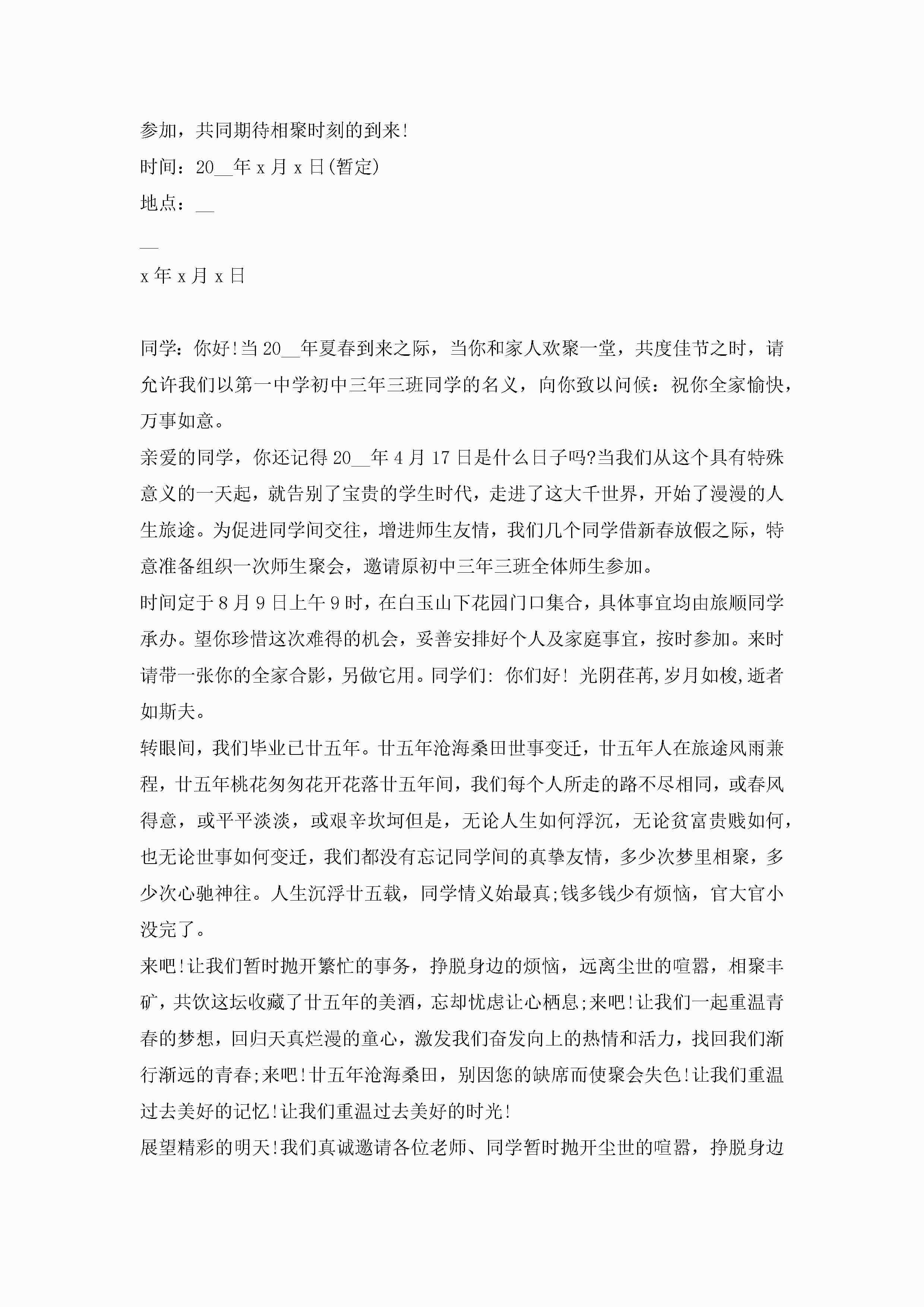 参加，共同期待相聚时刻的到来!

时间：20__年 x 月 x 日(暂定)

地点：__

__

x 年 x 月 x 日

同学：你好!当 20__年夏春到来之际，当你和家人欢聚一堂，共度佳节之时，请允许我们以第一中学初中三年三班同学的名义，向你致以问候：祝你全家愉快，万事如意。

亲爱的同学，你还记得 20__年 4 月 17 日是什么日子吗?当我们从这个具有特殊意义的一天起，就告别了宝贵的学生时代，走进了这大千世界，开始了漫漫的人生旅途。为促进同学间交往，增进师生友情，我们几个同学借新春放假之际，特意准备组织一次师生聚会，邀请原初中三年三班全体师生参加。

时间定于 8 月 9 日上午 9 时，在白玉山下花园门口集合，具体事宜均由旅顺同学承办。望你珍惜这次难得的机会，妥善安排好个人及家庭事宜，按时参加。来时请带一张你的全家合影，另做它用。同学们: 你们好! 光阴荏苒,岁月如梭,逝者如斯夫。

转眼间，我们毕业已廿五年。廿五年沧海桑田世事变迁，廿五年人在旅途风雨兼程，廿五年桃花匆匆花开花落廿五年间，我们每个人所走的路不尽相同，或春风得意，或平平淡淡，或艰辛坎坷但是，无论人生如何浮沉，无论贫富贵贱如何，也无论世事如何变迁，我们都没有忘记同学间的真挚友情，多少次梦里相聚，多少次心驰神往。人生沉浮廿五载，同学情义始最真;钱多钱少有烦恼，官大官小没完了。

来吧!让我们暂时抛开繁忙的事务，挣脱身边的烦恼，远离尘世的喧嚣，相聚丰矿，共饮这坛收藏了廿五年的美酒，忘却忧虑让心栖息;来吧!让我们一起重温青春的梦想，回归天真烂漫的童心，激发我们奋发向上的热情和活力，找回我们渐行渐远的青春;来吧!廿五年沧海桑田，别因您的缺席而使聚会失色!让我们重温过去美好的记忆!让我们重温过去美好的时光!

展望精彩的明天!我们真诚邀请各位老师、同学暂时抛开尘世的喧嚣，挣脱身边